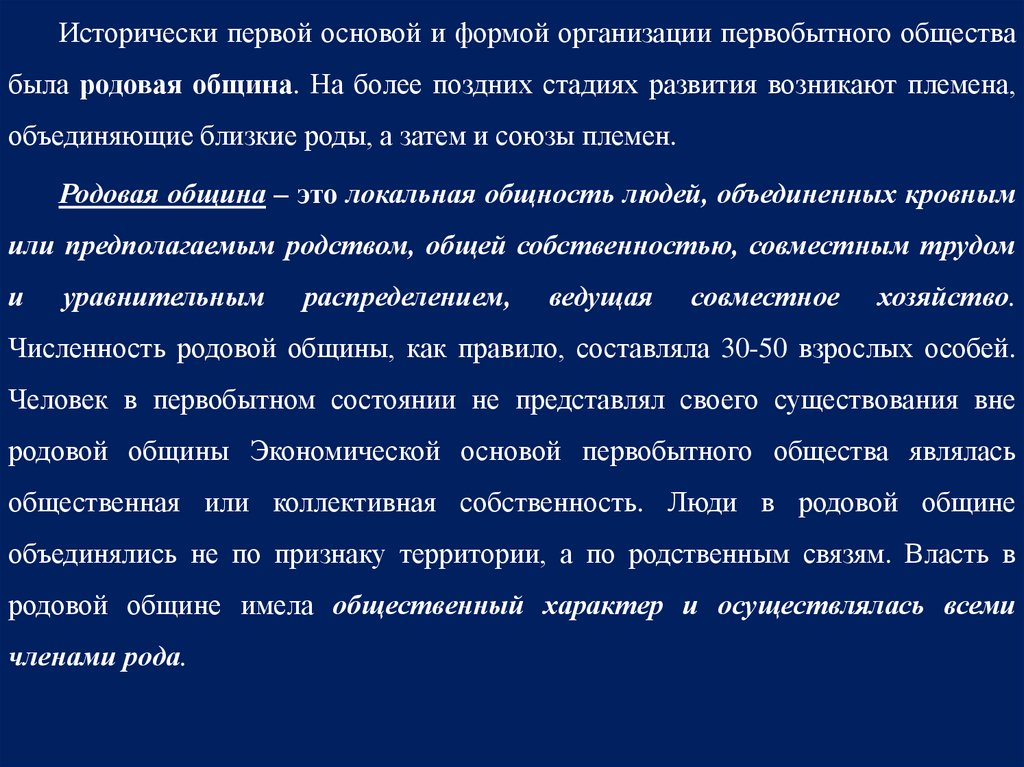 Исторически первой основой и формой организации первобытного общества была родовая община. На более поздних стадиях развития возникают племена, объединяющие близкие роды, а затем и союзы племен.

Родовая община – это локальная общность людей, объединенных кровным или предполагаемым родством, общей собственностью, совместным трудом и уравнительным распределением, ведущая совместное хозяйство. Численность родовой общины, как правило, составляла 30-50 взрослых особей. Человек в первобытном состоянии не представлял своего существования вне родовой общины Экономической основой первобытного общества являлась общественная или коллективная собственность. Люди в родовой общине объединялись не по признаку территории, а по родственным связям. Власть в родовой общине имела общественный характер и осуществлялась всеми членами рода.